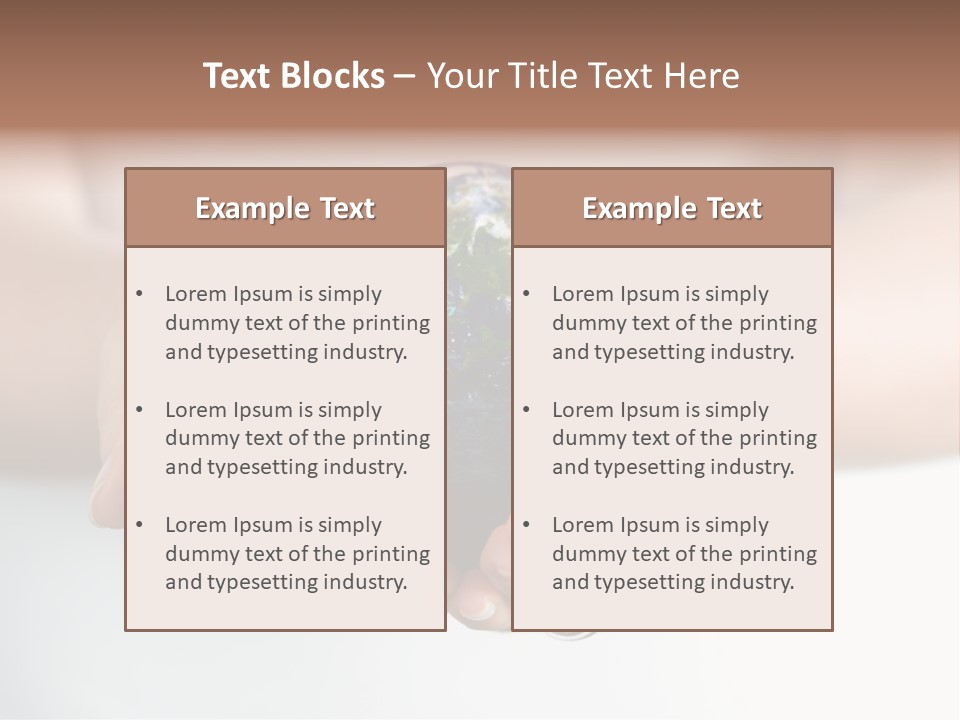 Text Blocks – Your Title Text Here

Example Text

• Lorem Ipsum is simply dummy text of the printing and typesetting industry.

• Lorem Ipsum is simply dummy text of the printing and typesetting industry.

• Lorem Ipsum is simply dummy text of the printing and typesetting industry.

Example Text

• Lorem Ipsum is simply dummy text of the printing and typesetting industry.

• Lorem Ipsum is simply dummy text of the printing and typesetting industry.

• Lorem Ipsum is simply dummy text of the printing and typesetting industry.